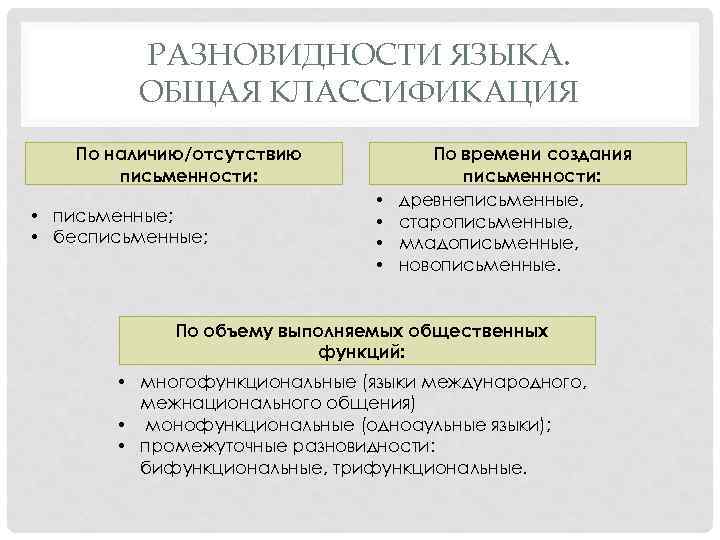 РАЗНОВИДНОСТИ ЯЗЫКА. ОБЩАЯ КЛАССИФИКАЦИЯ

По наличию/отсутствию письменности:

• письменные;
• бесписьменные;

По времени создания письменности:

• древнеписьменные,
• старописьменные,
• младописьменные,
• новописьменные.

По объему выполняемых общественных функций:

• многофункциональные (языки международного, межнационального общения)
• монофункциональные (одноаульные языки);
• промежуточные разновидности: бифункциональные, трифункциональные.